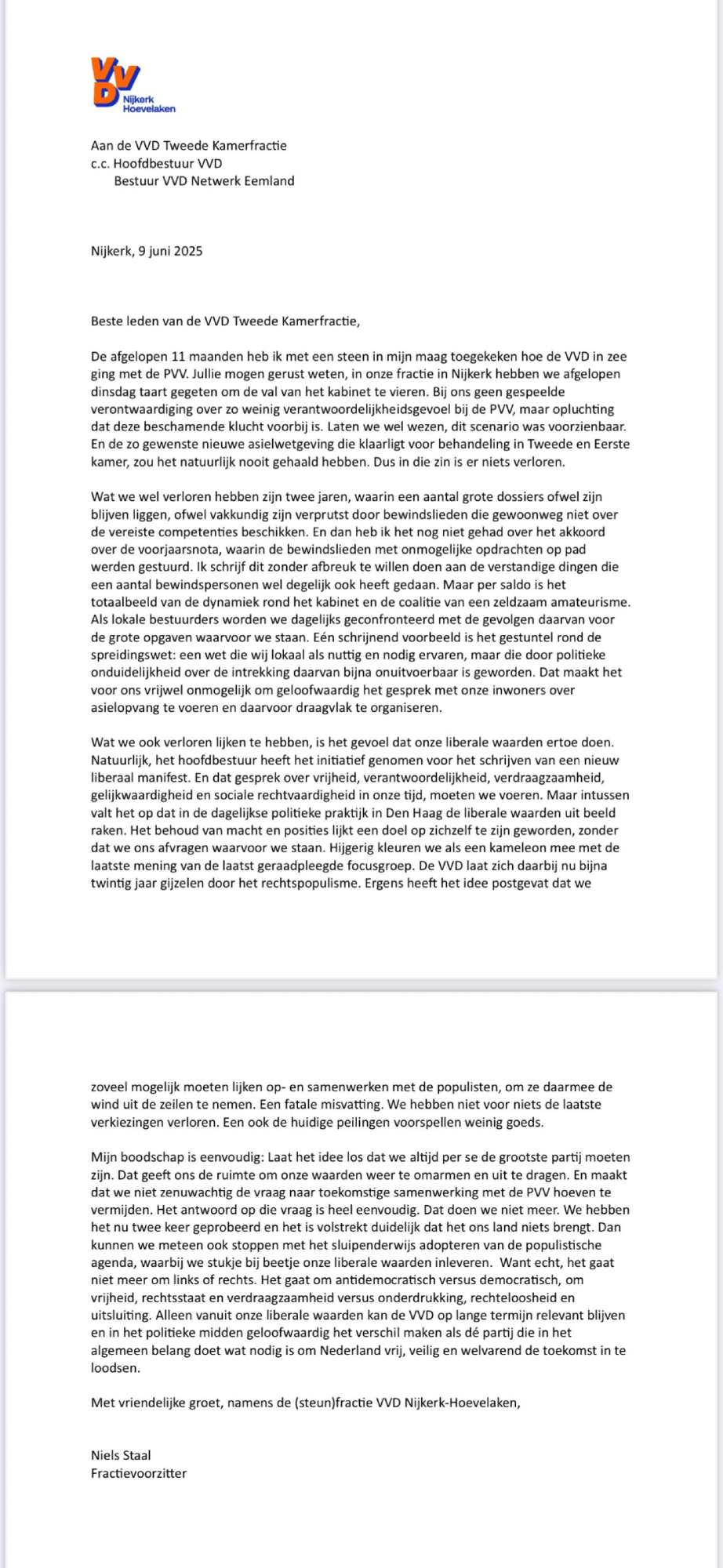 VVD
Nijkerk
Hoevelaken

Aan de VVD Tweede Kamerfractie
c.c. Hoofdbestuur VVD
Bestuur VVD Netwerk Eemland

Nijkerk, 9 juni 2025

Beste leden van de VVD Tweede Kamerfractie,

De afgelopen 11 maanden heb ik met een steen in mijn maag toegekeken hoe de VVD in zee ging met de PVV. Jullie mogen gerust weten, in onze fractie in Nijkerk hebben we afgelopen dinsdag taart gegeten om de val van het kabinet te vieren. Bij ons geen gespeelde verontwaardiging over zo weinig verantwoordelijkheidsgevoel bij de PVV, maar opluchting dat deze beschamende klucht voorbij is. Laten we wel wezen, dit scenario was voorzienbaar. En de zo gewenste nieuwe asielwetgeving die klaarligt voor behandeling in Tweede en Eerste kamer, zou het natuurlijk nooit gehaald hebben. Dus in die zin is er niets verloren.

Wat we wel verloren hebben zijn twee jaren, waarin een aantal grote dossiers ofwel zijn blijven liggen, ofwel vakkundig zijn verprutst door bewindslieden die gewoonweg niet over de vereiste competenties beschikken. En dan heb ik het nog niet gehad over het akkoord over de voorjaarsnota, waarin de bewindslieden met onmogelijke opdrachten op pad werden gestuurd. Ik schrijf dit zonder afbreuk te willen doen aan de verstandige dingen die een aantal bewindspersonen wel degelijk ook heeft gedaan. Maar per saldo is het totaalbeeld van de dynamiek rond het kabinet en de coalitie van een zeldzaam amateurisme. Als lokale bestuurders worden we dagelijks geconfronteerd met de gevolgen daarvan voor de grote opgaven waarvoor we staan. Eén schrijnend voorbeeld is het gestuntel rond de spreidingswet: een wet die wij lokaal als nuttig en nodig ervaren, maar die door politieke onduidelijkheid over de intrekking daarvan bijna onuitvoerbaar is geworden. Dat maakt het voor ons vrijwel onmogelijk om geloofwaardig het gesprek met onze inwoners over asielopvang te voeren en daarvoor draagvlak te organiseren.

Wat we ook verloren lijken te hebben, is het gevoel dat onze liberale waarden ertoe doen. Natuurlijk, het hoofdbestuur heeft het initiatief genomen voor het schrijven van een nieuw liberaal manifest. En dat gesprek over vrijheid, verantwoordelijkheid, verdraagzaamheid, gelijkwaardigheid en sociale rechtvaardigheid in onze tijd, moeten we voeren. Maar intussen valt het op dat in de dagelijkse politieke praktijk in Den Haag de liberale waarden uit beeld raken. Het behoud van macht en posities lijkt een doel op zichzelf te zijn geworden, zonder dat we ons afvragen waarvoor we staan. Hijgerig kleuren we als een kameleon mee met de laatste mening van de laatst geraadpleegde focusgroep. De VVD laat zich daarbij nu bijna twintig jaar gijzelen door het rechtspopulisme. Ergens heeft het idee postgevat dat we zoveel mogelijk moeten lijken op- en samenwerken met de populisten, om ze daarmee de wind uit de zeilen te nemen. Een fatale misvatting. We hebben niet voor niets de laatste verkiezingen verloren. Een ook de huidige peilingen voorspellen weinig goeds.

Mijn boodschap is eenvoudig: Laat het idee los dat we altijd per se de grootste partij moeten zijn. Dat geeft ons de ruimte om onze waarden weer te omarmen en uit te dragen. En maakt dat we niet zenuwachtig de vraag naar toekomstige samenwerking met de PVV hoeven te vermijden. Het antwoord op die vraag is heel eenvoudig. Dat doen we niet meer. We hebben het nu twee keer geprobeerd en het is volstrekt duidelijk dat het ons land niets brengt. Dan kunnen we meteen ook stoppen met het sluipenderwijs adopteren van de populistische agenda, waarbij we stukje bij beetje onze liberale waarden inleveren. Want echt, het gaat niet meer om links of rechts. Het gaat om antidemocratisch versus democratisch, om vrijheid, rechtsstaat en verdraagzaamheid versus onderdrukking, rechteloosheid en uitsluiting. Alleen vanuit onze liberale waarden kan de VVD op lange termijn relevant blijven en in het politieke midden geloofwaardig het verschil maken als dé partij die in het algemeen belang doet wat nodig is om Nederland vrij, veilig en welvarend de toekomst in te loodsen.

Met vriendelijke groet, namens de (steun)fractie VVD Nijkerk-Hoevelaken,

Niels Staal
Fractievoorzitter